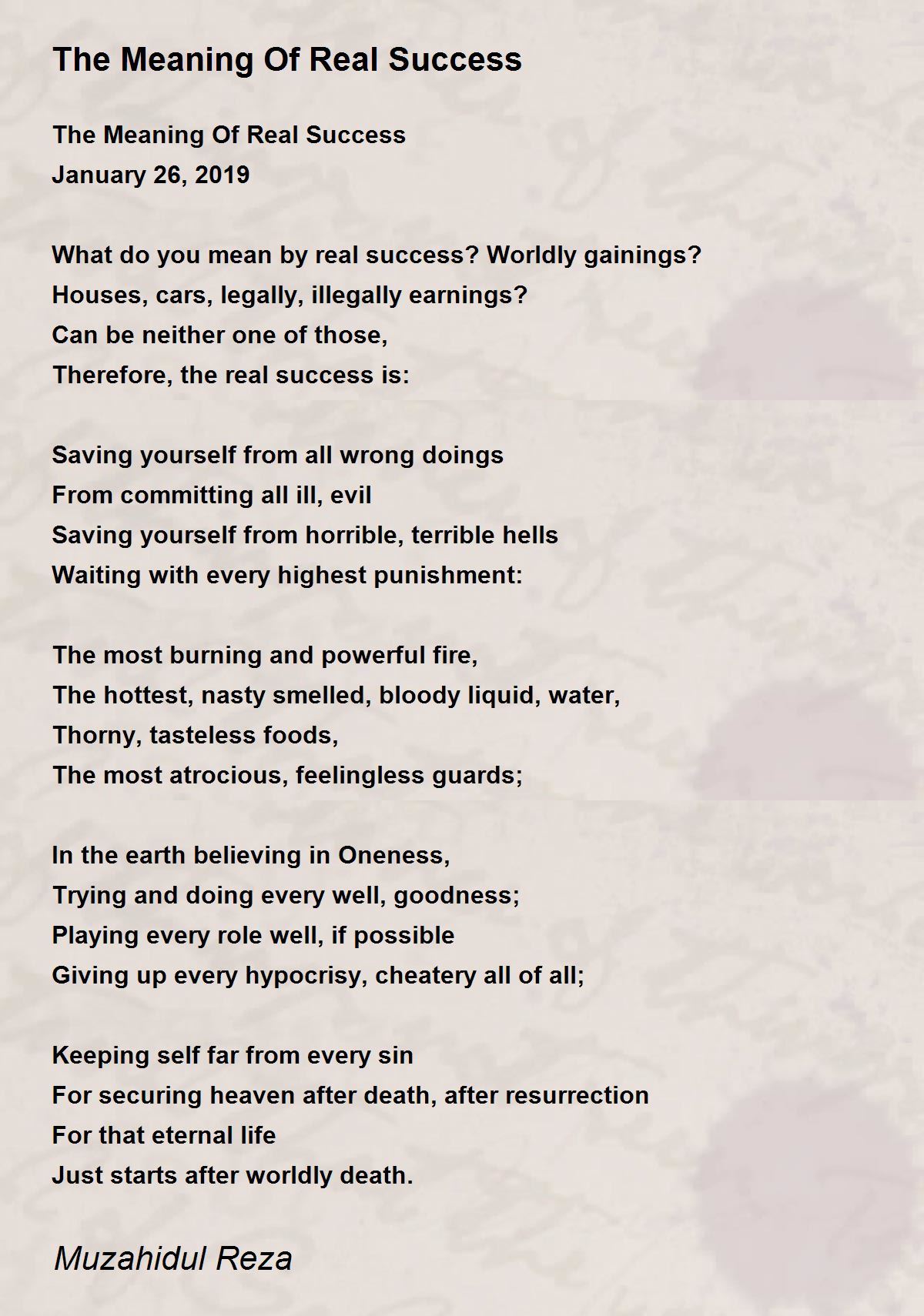 The Meaning Of Real Success

The Meaning Of Real Success
January 26, 2019

What do you mean by real success? Worldly gainings?
Houses, cars, legally, illegally earnings?
Can be neither one of those,
Therefore, the real success is:

Saving yourself from all wrong doings
From committing all ill, evil
Saving yourself from horrible, terrible hells
Waiting with every highest punishment:

The most burning and powerful fire,
The hottest, nasty smelled, bloody liquid, water,
Thorny, tasteless foods,
The most atrocious, feelingless guards;

In the earth believing in Oneness,
Trying and doing every well, goodness;
Playing every role well, if possible
Giving up every hypocrisy, cheatery all of all;

Keeping self far from every sin
For securing heaven after death, after resurrection
For that eternal life
Just starts after worldly death.

Muzahidul Reza